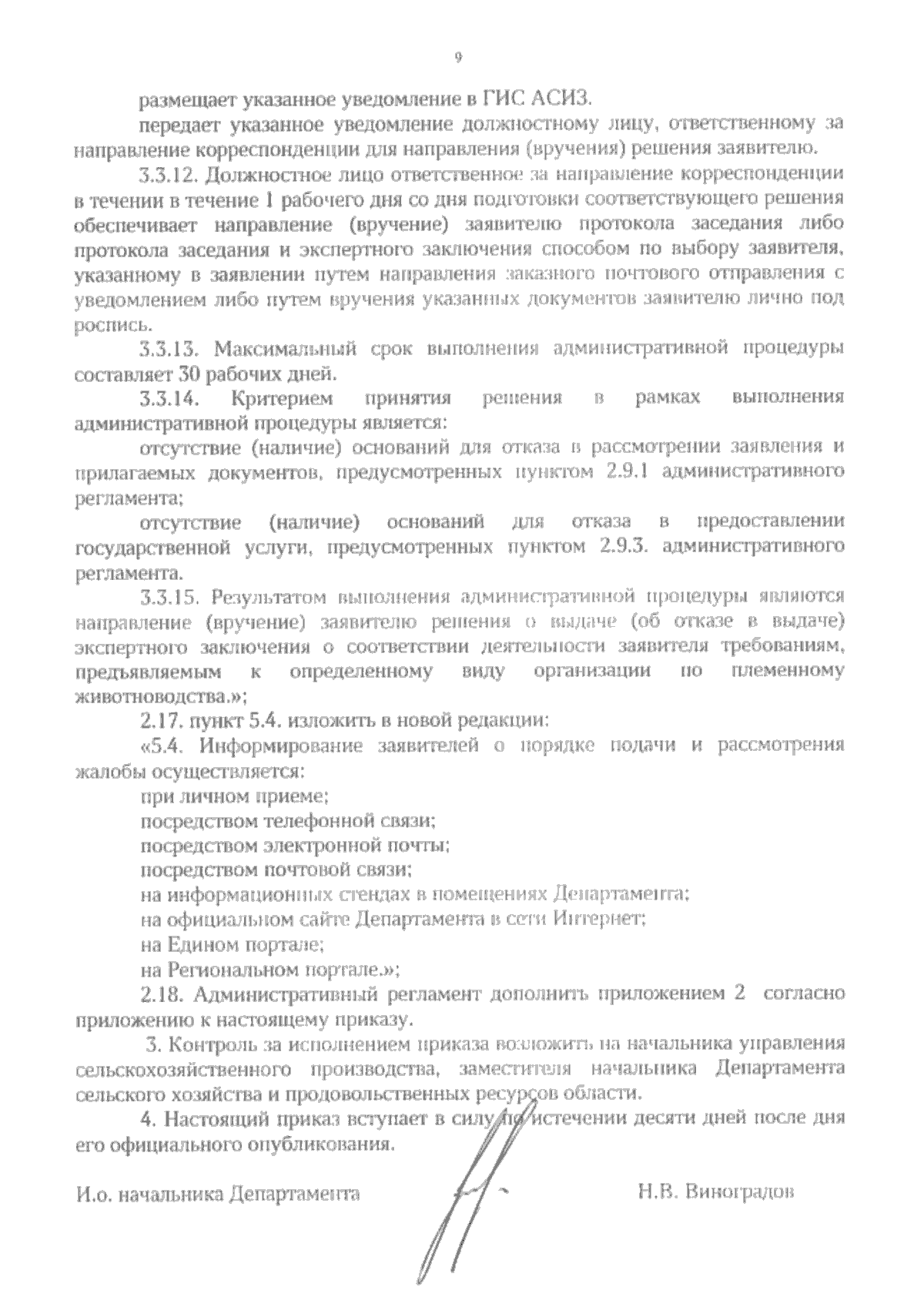 9

размещает указанное уведомление в ГИС АСИЗ.

передает указанное уведомление должностному лицу, ответственному за направление корреспонденции для направления (вручения) решения заявителю.

3.3.12. Должностное лицо ответственное за направление корреспонденции в течении в течение 1 рабочего дня со дня подготовки соответствующего решения обеспечивает направление (вручение) заявителю протокола заседания либо протокола заседания и экспертного заключения способом по выбору заявителя, указанному в заявлении путем направления заказного почтового отправления с уведомлением либо путем вручения указанных документов заявителю лично под роспись.

3.3.13. Максимальный срок выполнения административной процедуры составляет 30 рабочих дней.

3.3.14. Критерием принятия решения в рамках выполнения административной процедуры является:

отсутствие (наличие) оснований для отказа в рассмотрении заявления и прилагаемых документов, предусмотренных пунктом 2.9.1 административного регламента;

отсутствие (наличие) оснований для отказа в предоставлении государственной услуги, предусмотренных пунктом 2.9.3. административного регламента.

3.3.15. Результатом выполнения административной процедуры являются направление (вручение) заявителю решения о выдаче (об отказе в выдаче) экспертного заключения о соответствии деятельности заявителя требованиям, предъявляемым к определенному виду организации по племенному животноводства.»;

2.17. пункт 5.4. изложить в новой редакции:

«5.4. Информирование заявителей о порядке подачи и рассмотрения жалобы осуществляется:

при личном приеме;

посредством телефонной связи;

посредством электронной почты;

посредством почтовой связи;

на информационных стендах в помещениях Департамента;

на официальном сайте Департамента в сети Интернет;

на Едином портале;

на Региональном портале.»;

2.18. Административный регламент дополнить приложением 2 согласно приложению к настоящему приказу.

3. Контроль за исполнением приказа возложить на начальника управления сельскохозяйственного производства, заместителя начальника Департамента сельского хозяйства и продовольственных ресурсов области.

4. Настоящий приказ вступает в силу по истечении десяти дней после дня его официального опубликования.

И.о. начальника Департамента Н.В. Виноградов